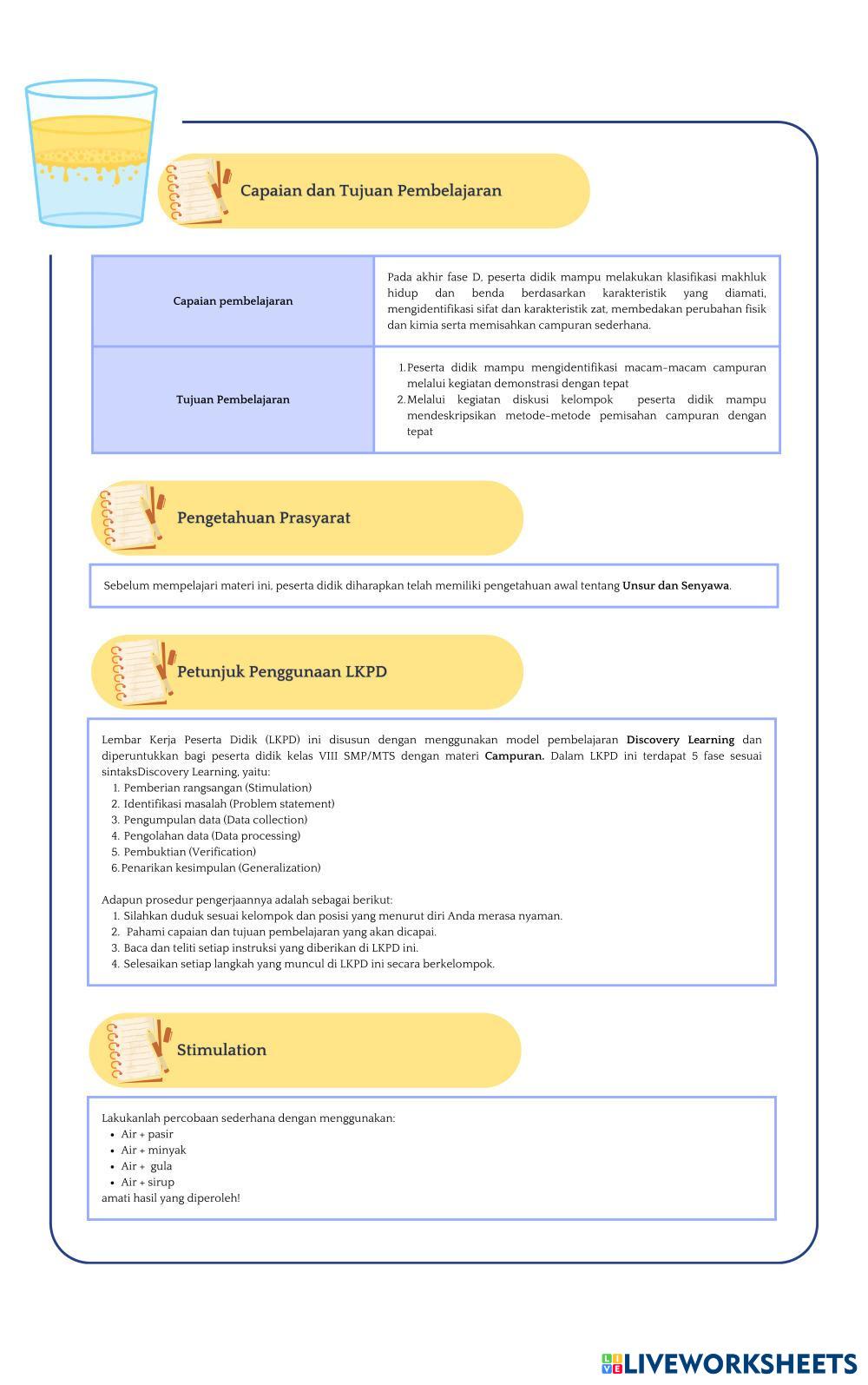 Capaian dan Tujuan Pembelajaran

| Capaian pembelajaran | Pada akhir fase D, peserta didik mampu melakukan klasifikasi makhluk hidup dan benda berdasarkan karakteristik yang diamati, mengidentifikasi sifat dan karakteristik zat, membedakan perubahan fisik dan kimia serta memisahkan campuran sederhana. |
|---|---|
| Tujuan Pembelajaran | 1. Peserta didik mampu mengidentifikasi macam-macam campuran melalui kegiatan demonstrasi dengan tepat 2. Melalui kegiatan diskusi kelompok peserta didik mampu mendeskripsikan metode-metode pemisahan campuran dengan tepat |

Pengetahuan Prasyarat

Sebelum mempelajari materi ini, peserta didik diharapkan telah memiliki pengetahuan awal tentang Unsur dan Senyawa.

Petunjuk Penggunaan LKPD

Lembar Kerja Peserta Didik (LKPD) ini disusun dengan menggunakan model pembelajaran Discovery Learning dan diperuntukkan bagi peserta didik kelas VIII SMP/MTS dengan materi Campuran. Dalam LKPD ini terdapat 5 fase sesuai sintaksDiscovery Learning, yaitu:
1. Pemberian rangsangan (Stimulation)
2. Identifikasi masalah (Problem statement)
3. Pengumpulan data (Data collection)
4. Pengolahan data (Data processing)
5. Pembuktian (Verification)
6. Penarikan kesimpulan (Generalization)

Adapun prosedur pengerjaannya adalah sebagai berikut:
1. Silahkan duduk sesuai kelompok dan posisi yang menurut diri Anda merasa nyaman.
2. Pahami capaian dan tujuan pembelajaran yang akan dicapai.
3. Baca dan teliti setiap instruksi yang diberikan di LKPD ini.
4. Selesaikan setiap langkah yang muncul di LKPD ini secara berkelompok.

Stimulation

Lakukanlah percobaan sederhana dengan menggunakan:
• Air + pasir
• Air + minyak
• Air + gula
• Air + sirup
amati hasil yang diperoleh!

LIVEWORKSHEETS